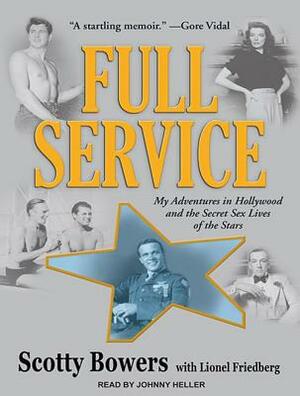 "A startling memoir." —Gore Vidal

FULL SERVICE

My Adventures in Hollywood and the Secret Sex Lives of the Stars

Scotty Bowers with Lionel Friedberg

READ BY JOHNNY HELLER